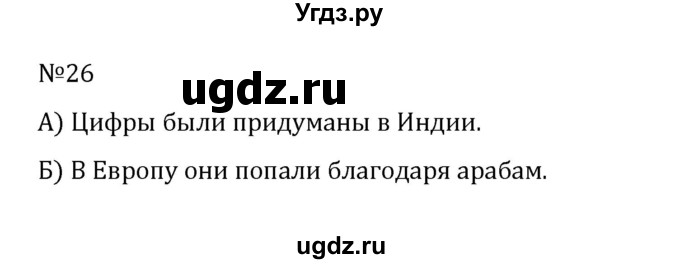 Угдз.ру

№26

ugdz.ru

А) Цифры были придуманы в Индии.

Б) В Европу они попали благодаря арабам.

ugdz.ru